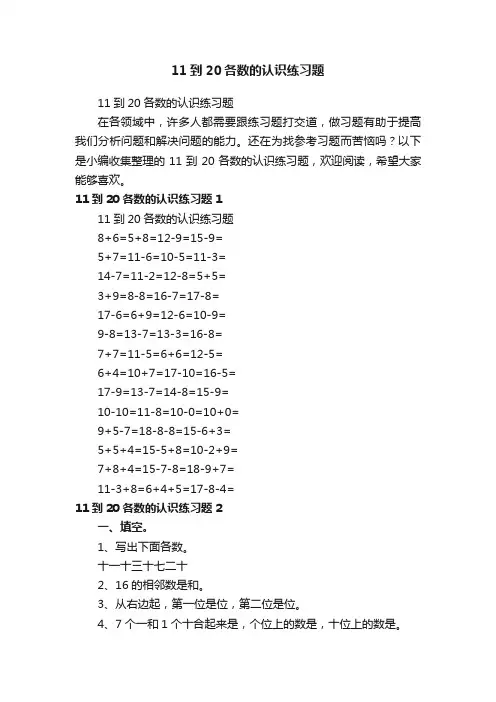 11 到 20 各数的认识练习题

11 到 20 各数的认识练习题

在各领域中，许多人都需要跟练习题打交道，做习题有助于提高我们分析问题和解决问题的能力。还在为找参考习题而苦恼吗？以下是小编收集整理的 11 到 20 各数的认识练习题，欢迎阅读，希望大家能够喜欢。

11 到 20 各数的认识练习题 1

11 到 20 各数的认识练习题

8+6=5+8=12-9=15-9=

5+7=11-6=10-5=11-3=

14-7=11-2=12-8=5+5=

3+9=8-8=16-7=17-8=

17-6=6+9=12-6=10-9=

9-8=13-7=13-3=16-8=

7+7=11-5=6+6=12-5=

6+4=10+7=17-10=16-5=

17-9=13-7=14-8=15-9=

10-10=11-8=10-0=10+0=

9+5-7=18-8-8=15-6+3=

5+5+4=15-5+8=10-2+9=

7+8+4=15-7-8=18-9+7=

11-3+8=6+4+5=17-8-4=

11 到 20 各数的认识练习题 2

一、填空。

1、写出下面各数。

十一十三十七二十

2、16 的相邻数是和。

3、从右边起，第一位是位，第二位是位。

4、7 个一和 1 个十合起来是，个位上的数是，十位上的数是。